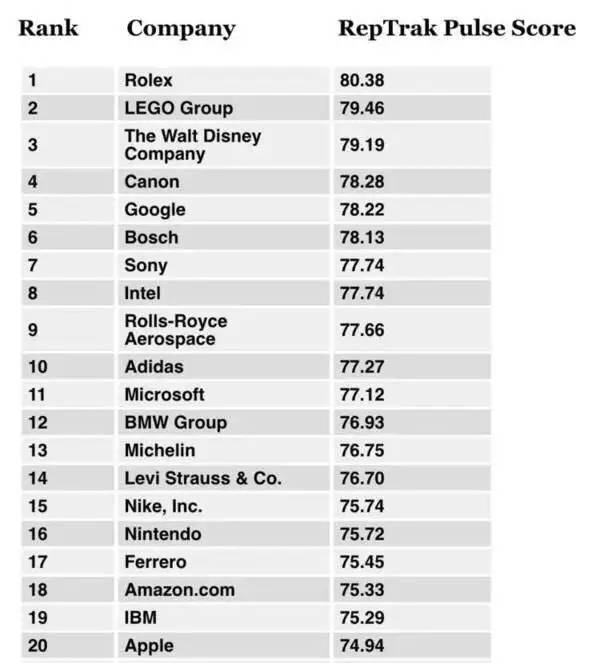 | Rank | Company | RepTrak Pulse Score |
|---|---|---|
| 1 | Rolex | 80.38 |
| 2 | LEGO Group | 79.46 |
| 3 | The Walt Disney Company | 79.19 |
| 4 | Canon | 78.28 |
| 5 | Google | 78.22 |
| 6 | Bosch | 78.13 |
| 7 | Sony | 77.74 |
| 8 | Intel | 77.74 |
| 9 | Rolls-Royce Aerospace | 77.66 |
| 10 | Adidas | 77.27 |
| 11 | Microsoft | 77.12 |
| 12 | BMW Group | 76.93 |
| 13 | Michelin | 76.75 |
| 14 | Levi Strauss & Co. | 76.70 |
| 15 | Nike, Inc. | 75.74 |
| 16 | Nintendo | 75.72 |
| 17 | Ferrero | 75.45 |
| 18 | Amazon.com | 75.33 |
| 19 | IBM | 75.29 |
| 20 | Apple | 74.94 |